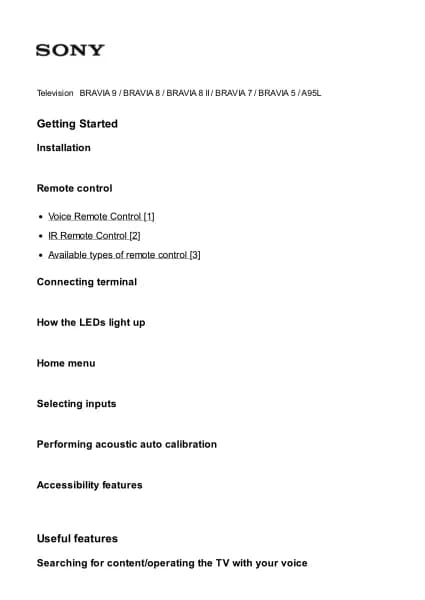 SONY

Television BRAVIA 9 / BRAVIA 8 / BRAVIA 8 II / BRAVIA 7 / BRAVIA 5 / A95L

Getting Started

Installation

Remote control

- Voice Remote Control [1]
- IR Remote Control [2]
- Available types of remote control [3]

Connecting terminal

How the LEDs light up

Home menu

Selecting inputs

Performing acoustic auto calibration

Accessibility features

Useful features

Searching for content/operating the TV with your voice